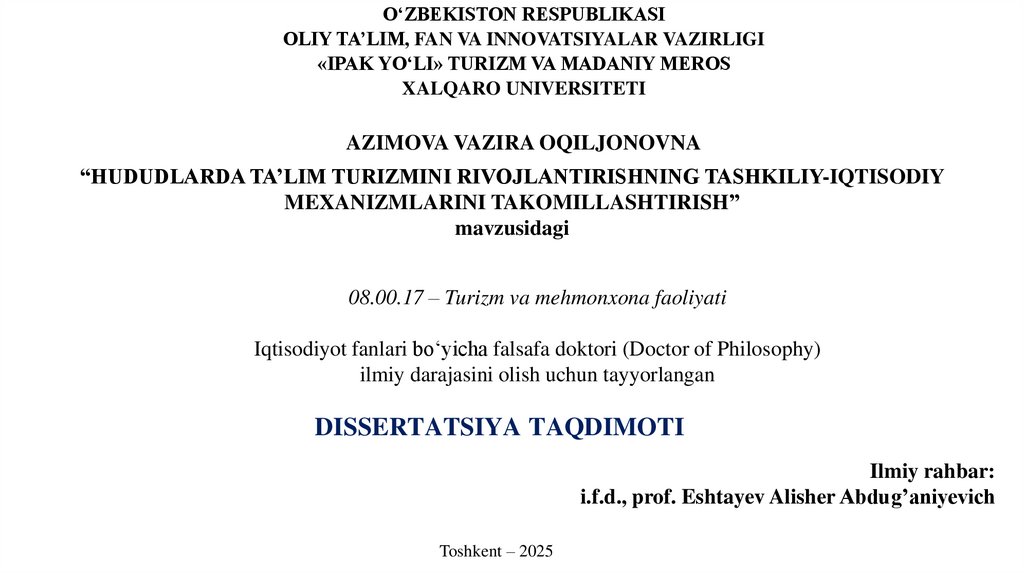 O‘ZBEKISTON RESPUBLIKASI
OLIY TA’LIM, FAN VA INNOVATSIYALAR VAZIRLIGI
«IPAK YO‘LI» TURIZM VA MADANIY MEROS
XALQARO UNIVERSITETI

AZIMOVA VAZIRA OQILJONOVNA

“HUDUDLARDA TA’LIM TURIZMINI RIVOJLANTIRISHNING TASHKILIY-IQTISODIY MEXANIZMLARINI TAKOMILLASHTIRISH”
mavzusidagi

08.00.17 – Turizm va mehmonxona faoliyati

Iqtisodiyot fanlari bo‘yicha falsafa doktori (Doctor of Philosophy) ilmiy darajasini olish uchun tayyorlangan

DISSERTATSIYA TAQDIMOTI

Ilmiy rahbar:
i.f.d., prof. Eshtayev Alisher Abdug’aniyevich

Toshkent – 2025